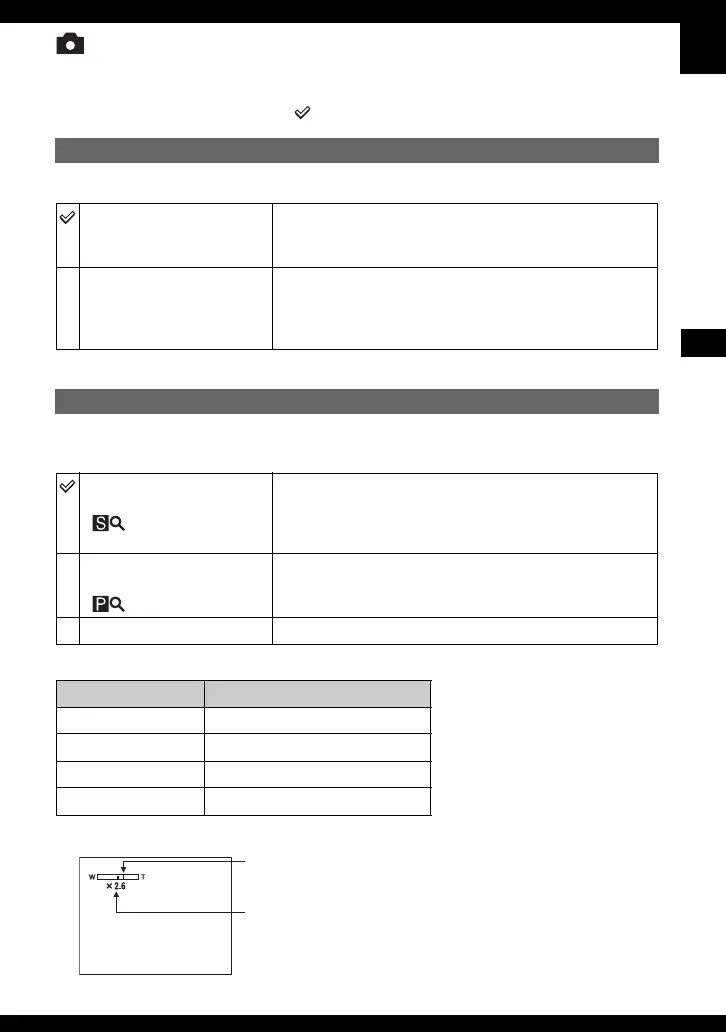 W T
× 2.6